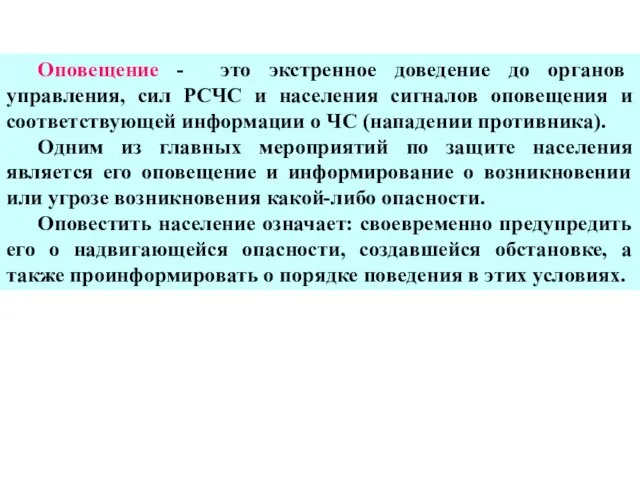 Оповещение - это экстренное доведение до органов управления, сил РСЧС и населения сигналов оповещения и соответствующей информации о ЧС (нападении противника).

Одним из главных мероприятий по защите населения является его оповещение и информирование о возникновении или угрозе возникновения какой-либо опасности.

Оповестить население означает: своевременно предупредить его о надвигающейся опасности, создавшейся обстановке, а также проинформировать о порядке поведения в этих условиях.